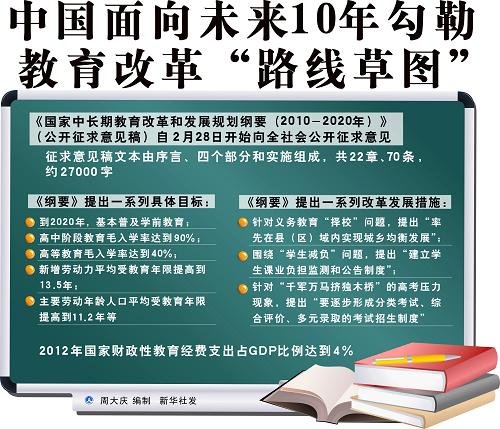 中国面向未来10年勾勒教育改革“路线草图”

《国家中长期教育改革和发展规划纲要（2010—2020年）》（公开征求意见稿）自2月28日开始向全社会公开征求意见

征求意见稿文本由序言、四个部分和实施组成，共22章、70条，约27000字

《纲要》提出一系列具体目标：

到2020年，基本普及学前教育；

高中阶段教育毛入学率达到90%；

高等教育毛入学率达到40%；

新增劳动力平均受教育年限提高到13.5年；

主要劳动年龄人口平均受教育年限提高到11.2年等

《纲要》提出一系列改革发展措施：

针对义务教育“择校”问题，提出“率先在县（区）域内实现城乡均衡发展”；

围绕“学生减负”问题，提出“建立学生课业负担监测和公告制度”；

针对“千军万马挤独木桥”的高考压力现象，提出“要逐步形成分类考试、综合评价、多元录取的考试招生制度”

2012年国家财政性教育经费支出占GDP比例达到4%

周大庆 编制 新华社发